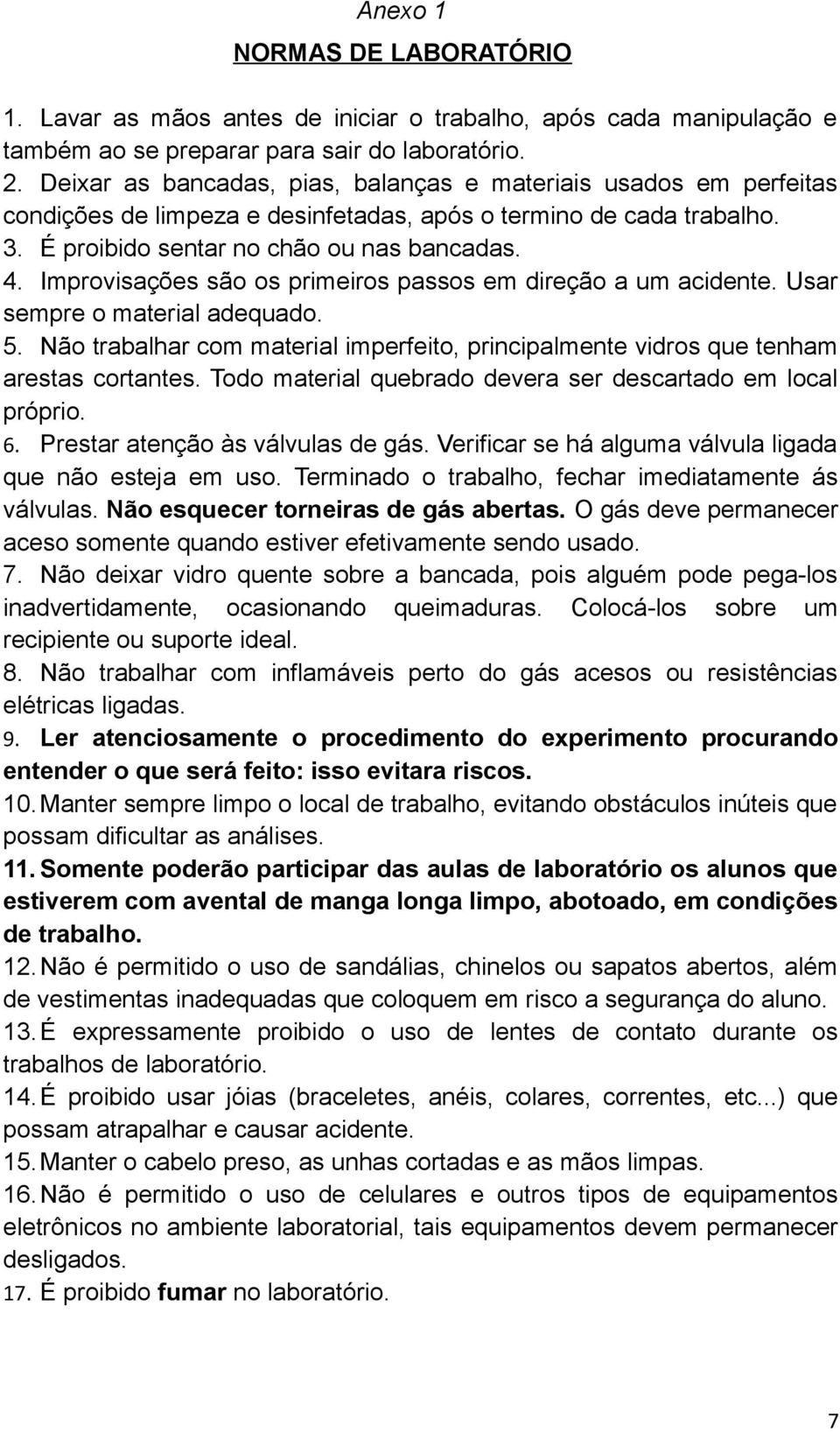 Anexo 1

NORMAS DE LABORATÓRIO

1. Lavar as mãos antes de iniciar o trabalho, após cada manipulação e também ao se preparar para sair do laboratório.
2. Deixar as bancadas, pias, balanças e materiais usados em perfeitas condições de limpeza e desinfetadas, após o termino de cada trabalho.
3. É proibido sentar no chão ou nas bancadas.
4. Improvisações são os primeiros passos em direção a um acidente. Usar sempre o material adequado.
5. Não trabalhar com material imperfeito, principalmente vidros que tenham arestas cortantes. Todo material quebrado devera ser descartado em local próprio.
6. Prestar atenção às válvulas de gás. Verificar se há alguma válvula ligada que não esteja em uso. Terminado o trabalho, fechar imediatamente ás válvulas. Não esquecer torneiras de gás abertas. O gás deve permanecer aceso somente quando estiver efetivamente sendo usado.
7. Não deixar vidro quente sobre a bancada, pois alguém pode pega-los inadvertidamente, ocasionando queimaduras. Colocá-los sobre um recipiente ou suporte ideal.
8. Não trabalhar com inflamáveis perto do gás acesos ou resistências elétricas ligadas.
9. Ler atenciosamente o procedimento do experimento procurando entender o que será feito: isso evitara riscos.
10. Manter sempre limpo o local de trabalho, evitando obstáculos inúteis que possam dificultar as análises.
11. Somente poderão participar das aulas de laboratório os alunos que estiverem com avental de manga longa limpo, abotoado, em condições de trabalho.
12. Não é permitido o uso de sandálias, chinelos ou sapatos abertos, além de vestimentas inadequadas que coloquem em risco a segurança do aluno.
13. É expressamente proibido o uso de lentes de contato durante os trabalhos de laboratório.
14. É proibido usar jóias (braceletes, anéis, colares, correntes, etc...) que possam atrapalhar e causar acidente.
15. Manter o cabelo preso, as unhas cortadas e as mãos limpas.
16. Não é permitido o uso de celulares e outros tipos de equipamentos eletrônicos no ambiente laboratorial, tais equipamentos devem permanecer desligados.
17. É proibido fumar no laboratório.

7